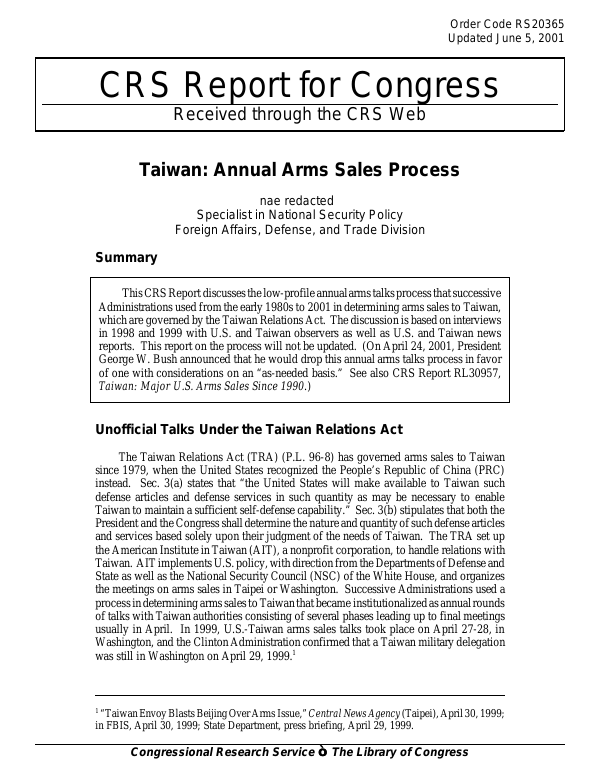 Order Code RS20365
Updated June 5, 2001

CRS Report for Congress
Received through the CRS Web

Taiwan: Annual Arms Sales Process

nae redacted
Specialist in National Security Policy
Foreign Affairs, Defense, and Trade Division

Summary

This CRS Report discusses the low-profile annual arms talks process that successive Administrations used from the early 1980s to 2001 in determining arms sales to Taiwan, which are governed by the Taiwan Relations Act. The discussion is based on interviews in 1998 and 1999 with U.S. and Taiwan observers as well as U.S. and Taiwan news reports. This report on the process will not be updated. (On April 24, 2001, President George W. Bush announced that he would drop this annual arms talks process in favor of one with considerations on an "as-needed basis." See also CRS Report RL30957, Taiwan: Major U.S. Arms Sales Since 1990.)

Unofficial Talks Under the Taiwan Relations Act

The Taiwan Relations Act (TRA) (P.L. 96-8) has governed arms sales to Taiwan since 1979, when the United States recognized the People's Republic of China (PRC) instead. Sec. 3(a) states that "the United States will make available to Taiwan such defense articles and defense services in such quantity as may be necessary to enable Taiwan to maintain a sufficient self-defense capability." Sec. 3(b) stipulates that both the President and the Congress shall determine the nature and quantity of such defense articles and services based solely upon their judgment of the needs of Taiwan. The TRA set up the American Institute in Taiwan (AIT), a nonprofit corporation, to handle relations with Taiwan. AIT implements U.S. policy, with direction from the Departments of Defense and State as well as the National Security Council (NSC) of the White House, and organizes the meetings on arms sales in Taipei or Washington. Successive Administrations used a process in determining arms sales to Taiwan that became institutionalized as annual rounds of talks with Taiwan authorities consisting of several phases leading up to final meetings usually in April. In 1999, U.S.-Taiwan arms sales talks took place on April 27-28, in Washington, and the Clinton Administration confirmed that a Taiwan military delegation was still in Washington on April 29, 1999.$^1$

$^1$ "Taiwan Envoy Blasts Beijing Over Arms Issue," Central News Agency (Taipei), April 30, 1999; in FBIS, April 30, 1999; State Department, press briefing, April 29, 1999.

Congressional Research Service ò The Library of Congress